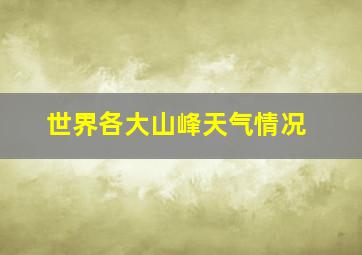 世界各大山峰天气情况